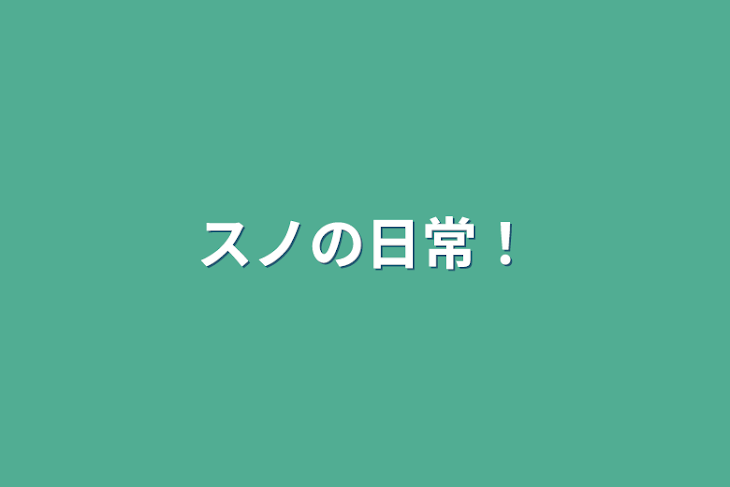 スノの日常！